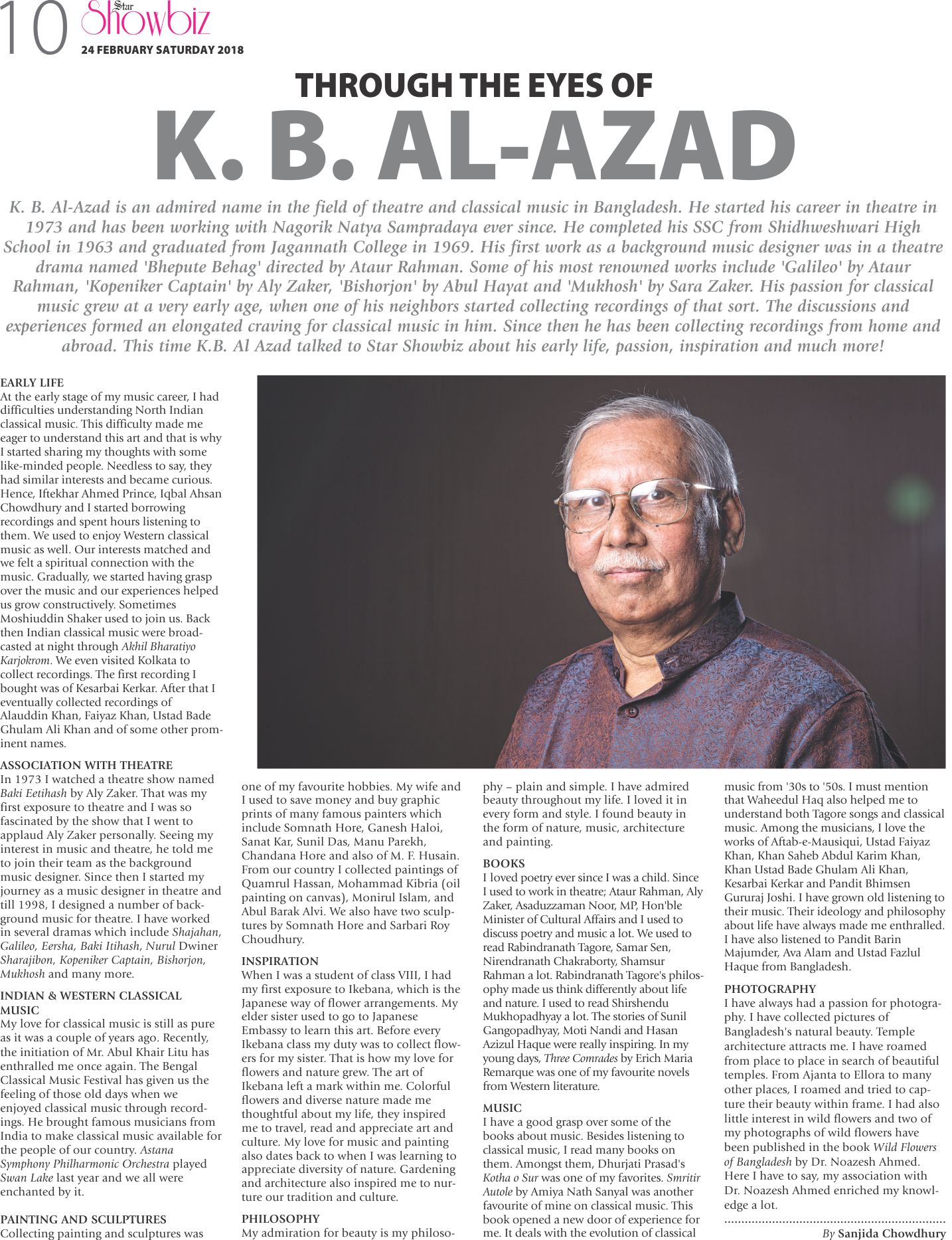 10 Star Showbiz
24 FEBRUARY SATURDAY 2018

THROUGH THE EYES OF
K. B. AL-AZAD

K. B. Al-Azad is an admired name in the field of theatre and classical music in Bangladesh. He started his career in theatre in 1973 and has been working with Nagorik Natya Sampradaya ever since. He completed his SSC from Shidhweshwari High School in 1963 and graduated from Jagannath College in 1969. His first work as a background music designer was in a theatre drama named 'Bhepute Behag' directed by Ataur Rahman. Some of his most renowned works include 'Galileo' by Ataur Rahman, 'Kopeniker Captain' by Aly Zaker, 'Bishorjon' by Abul Hayat and 'Mukhosh' by Sara Zaker. His passion for classical music grew at a very early age, when one of his neighbors started collecting recordings of that sort. The discussions and experiences formed an elongated craving for classical music in him. Since then he has been collecting recordings from home and abroad. This time K.B. Al Azad talked to Star Showbiz about his early life, passion, inspiration and much more!

EARLY LIFE
At the early stage of my music career, I had difficulties understanding North Indian classical music. This difficulty made me eager to understand this art and that is why I started sharing my thoughts with some like-minded people. Needless to say, they had similar interests and became curious. Hence, Iftekhar Ahmed Prince, Iqbal Ahsan Chowdhury and I started borrowing recordings and spent hours listening to them. We used to enjoy Western classical music as well. Our interests matched and we felt a spiritual connection with the music. Gradually, we started having grasp over the music and our experiences helped us grow constructively. Sometimes Moshiuddin Shaker used to join us. Back then Indian classical music were broadcasted at night through Akhil Bharatiyo Karjokrom. We even visited Kolkata to collect recordings. The first recording I bought was of Kesarbai Kerkar. After that I eventually collected recordings of Alauddin Khan, Faiyaz Khan, Ustad Bade Ghulam Ali Khan and of some other prominent names.

ASSOCIATION WITH THEATRE
In 1973 I watched a theatre show named Baki Eetihash by Aly Zaker. That was my first exposure to theatre and I was so fascinated by the show that I went to applaud Aly Zaker personally. Seeing my interest in music and theatre, he told me to join their team as the background music designer. Since then I started my journey as a music designer in theatre and till 1998, I designed a number of background music for theatre. I have worked in several dramas which include Shajahan, Galileo, Eersha, Baki Itihash, Nurul Dwiner Sharajibon, Kopeniker Captain, Bishorjon, Mukhosh and many more.

INDIAN & WESTERN CLASSICAL MUSIC
My love for classical music is still as pure as it was a couple of years ago. Recently, the initiation of Mr. Abul Khair Litu has enthralled me once again. The Bengal Classical Music Festival has given us the feeling of those old days when we enjoyed classical music through recordings. He brought famous musicians from India to make classical music available for the people of our country. Astana Symphony Philharmonic Orchestra played Swan Lake last year and we all were enchanted by it.

PAINTING AND SCULPTURES
Collecting painting and sculptures was one of my favourite hobbies. My wife and I used to save money and buy graphic prints of many famous painters which include Somnath Hore, Ganesh Haloi, Sanat Kar, Sunil Das, Manu Parekh, Chandana Hore and also of M. F. Husain. From our country I collected paintings of Quamrul Hassan, Mohammad Kibria (oil painting on canvas), Monirul Islam, and Abul Barak Alvi. We also have two sculptures by Somnath Hore and Sarbari Roy Choudhury.

INSPIRATION
When I was a student of class VIII, I had my first exposure to Ikebana, which is the Japanese way of flower arrangements. My elder sister used to go to Japanese Embassy to learn this art. Before every Ikebana class my duty was to collect flowers for my sister. That is how my love for flowers and nature grew. The art of Ikebana left a mark within me. Colorful flowers and diverse nature made me thoughtful about my life, they inspired me to travel, read and appreciate art and culture. My love for music and painting also dates back to when I was learning to appreciate diversity of nature. Gardening and architecture also inspired me to nurture our tradition and culture.

PHILOSOPHY
My admiration for beauty is my philosophy – plain and simple. I have admired beauty throughout my life. I loved it in every form and style. I found beauty in the form of nature, music, architecture and painting.

BOOKS
I loved poetry ever since I was a child. Since I used to work in theatre; Ataur Rahman, Aly Zaker, Asaduzzaman Noor, MP, Hon'ble Minister of Cultural Affairs and I used to discuss poetry and music a lot. We used to read Rabindranath Tagore, Samar Sen, Nirendranath Chakraborty, Shamsur Rahman a lot. Rabindranath Tagore's philosophy made us think differently about life and nature. I used to read Shirshendu Mukhopadhyay a lot. The stories of Sunil Gangopadhyay, Moti Nandi and Hasan Azizul Haque were really inspiring. In my young days, Three Comrades by Erich Maria Remarque was one of my favourite novels from Western literature.

MUSIC
I have a good grasp over some of the books about music. Besides listening to classical music, I read many books on them. Amongst them, Dhurjati Prasad's Kotha o Sur was one of my favorites. Smritir Autole by Amiya Nath Sanyal was another favourite of mine on classical music. This book opened a new door of experience for me. It deals with the evolution of classical music from '30s to '50s. I must mention that Waheedul Haq also helped me to understand both Tagore songs and classical music. Among the musicians, I love the works of Aftab-e-Mausiqui, Ustad Faiyaz Khan, Khan Saheb Abdul Karim Khan, Khan Ustad Bade Ghulam Ali Khan, Kesarbai Kerkar and Pandit Bhimsen Gururaj Joshi. I have grown old listening to their music. Their ideology and philosophy about life have always made me enthralled. I have also listened to Pandit Barin Majumder, Ava Alam and Ustad Fazlul Haque from Bangladesh.

PHOTOGRAPHY
I have always had a passion for photography. I have collected pictures of Bangladesh's natural beauty. Temple architecture attracts me. I have roamed from place to place in search of beautiful temples. From Ajanta to Ellora to many other places, I roamed and tried to capture their beauty within frame. I had also little interest in wild flowers and two of my photographs of wild flowers have been published in the book Wild Flowers of Bangladesh by Dr. Noazesh Ahmed. Here I have to say, my association with Dr. Noazesh Ahmed enriched my knowledge a lot.

By Sanjida Chowdhury